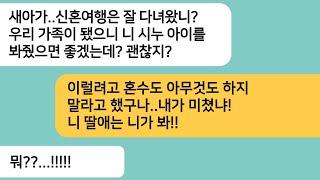 새아가..신혼여행은 잘 다녀왔니? 우리 가족이 됐으니 니 시누 아이를 봐줬으면 좋겠는데? 괜찮지?

이럴려고 혼수도 아무것도 하지 말라고 했구나..내가 미쳤냐! 니 딸애는 니가 봐!!

뭐??...!!!!!